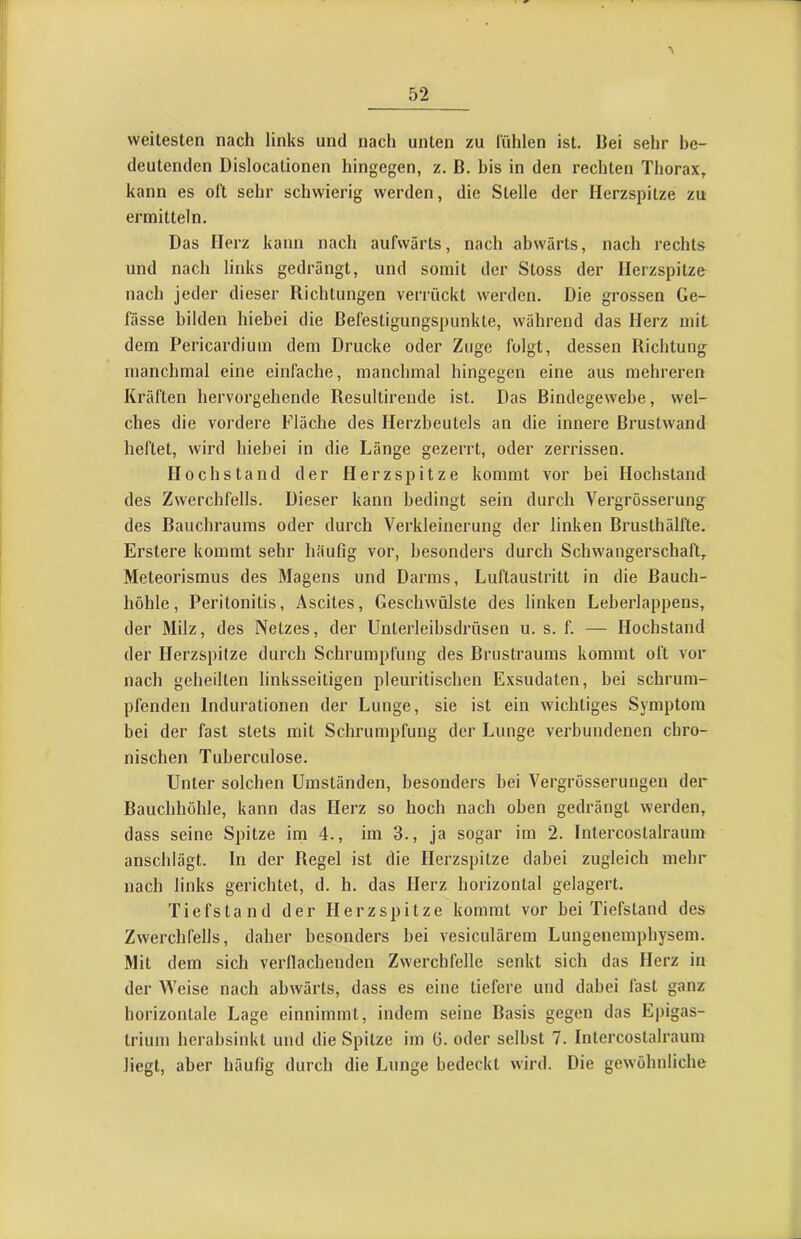 52

weitesten nach links und nach unten zu fühlen ist. Bei sehr bedeutenden Dislocationen hingegen, z. B. bis in den rechten Thorax, kann es oft sehr schwierig werden, die Stelle der Herzspitze zu ermitteln.

Das Herz kann nach aufwärts, nach abwärts, nach rechts und nach links gedrängt, und somit der Stoss der Herzspitze nach jeder dieser Richtungen verrückt werden. Die grossen Gefässe bilden hiebei die Befestigungspunkte, während das Herz mit dem Pericardium dem Drucke oder Zuge folgt, dessen Richtung manchmal eine einfache, manchmal hingegen eine aus mehreren Kräften hervorgehende Resultirende ist. Das Bindegewebe, welches die vordere Fläche des Herzbeutels an die innere Brustwand heftet, wird hiebei in die Länge gezerrt, oder zerrissen.

Hochstand der Herzspitze kommt vor bei Hochstand des Zwerchfells. Dieser kann bedingt sein durch Vergrösserung des Bauchraums oder durch Verkleinerung der linken Brusthälfte. Erstere kommt sehr häufig vor, besonders durch Schwangerschaft, Meteorismus des Magens und Darms, Luftaustritt in die Bauchhöhle, Peritonitis, Ascites, Geschwülste des linken Leberlappens, der Milz, des Netzes, der Unterleibsdrüsen u. s. f. — Hochstand der Herzspitze durch Schrumpfung des Brustraums kommt oft vor nach geheilten linksseitigen pleuritischen Exsudaten, bei schrumpfenden Indurationen der Lunge, sie ist ein wichtiges Symptom bei der fast stets mit Schrumpfung der Lunge verbundenen chronischen Tuberculose.

Unter solchen Umständen, besonders bei Vergrösserungen der Bauchhöhle, kann das Herz so hoch nach oben gedrängt werden, dass seine Spitze im 4., im 3., ja sogar im 2. Intercostalraum anschlägt. In der Regel ist die Herzspitze dabei zugleich mehr nach links gerichtet, d. h. das Herz horizontal gelagert.

Tiefstand der Herzspitze kommt vor bei Tiefstand des Zwerchfells, daher besonders bei vesiculärem Lungenemphysem. Mit dem sich verflachenden Zwerchfelle senkt sich das Herz in der Weise nach abwärts, dass es eine tiefere und dabei fast ganz horizontale Lage einnimmt, indem seine Basis gegen das Epigastrium herabsinkt und die Spitze im 6. oder selbst 7. Intercostalraum liegt, aber häufig durch die Lunge bedeckt wird. Die gewöhnliche